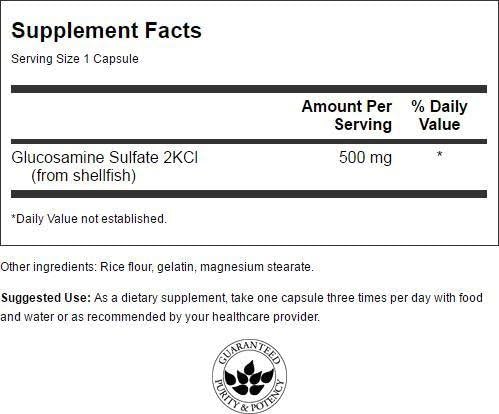 Supplement Facts
Serving Size 1 Capsule

|  | Amount Per Serving | % Daily Value |
|---|---|---|
| Glucosamine Sulfate 2KCl (from shellfish) | 500 mg | * |

*Daily Value not established.

Other ingredients: Rice flour, gelatin, magnesium stearate.

Suggested Use: As a dietary supplement, take one capsule three times per day with food and water or as recommended by your healthcare provider.

GUARANTEED
PURITY & POTENCY